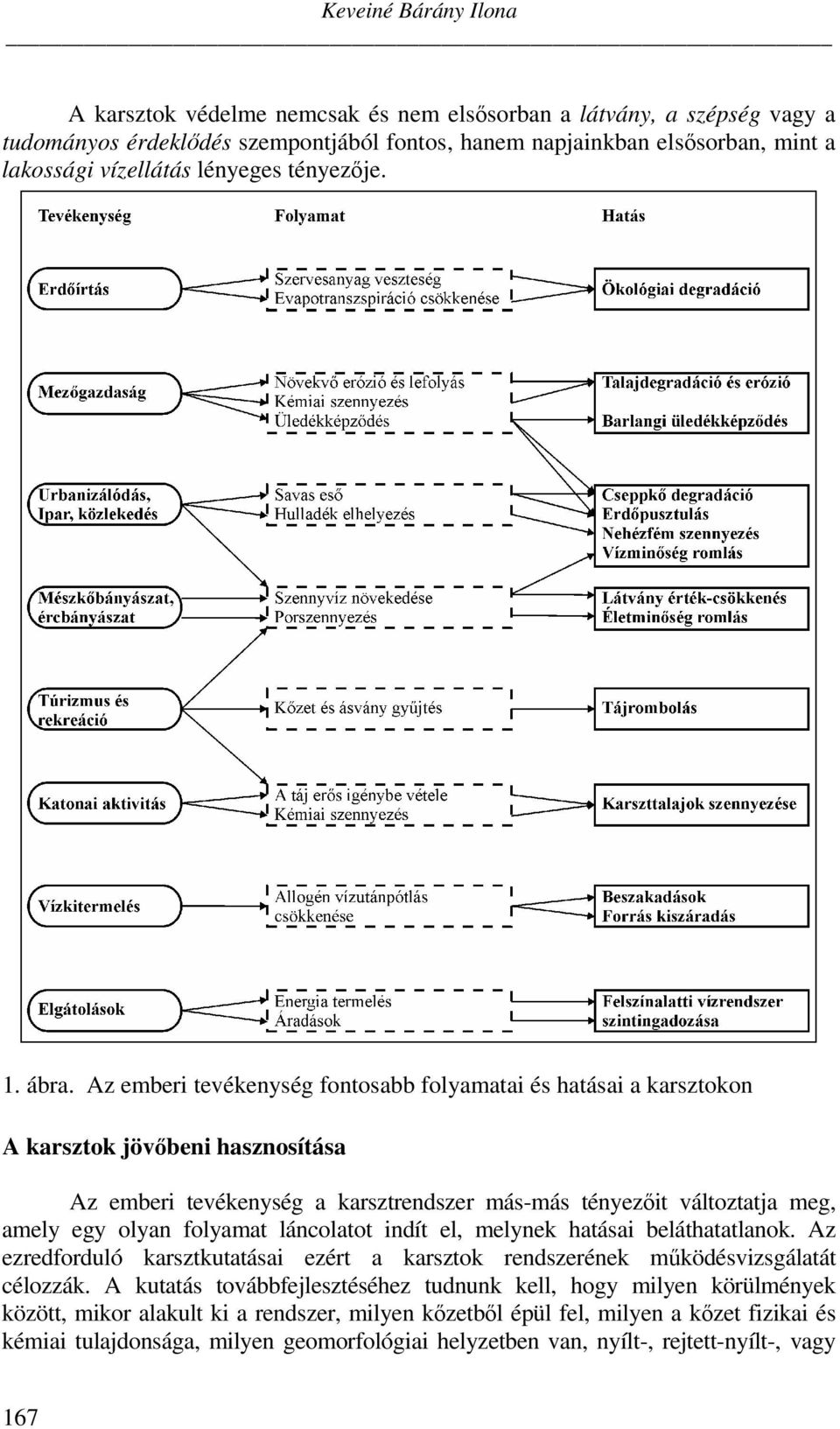 Keveiné Bárány Ilona

A karsztok védelme nemcsak és nem elsősorban a látvány, a szépség vagy a tudományos érdeklődés szempontjából fontos, hanem napjainkban elsősorban, mint a lakossági vízellátás lényeges tényezője.

Tevékenység

Folyamat

Hatás

Erdőírtás

Szervesanyag veszteség
Evapotranszspiráció csökkenése

Ökológiai degradáció

Mezőgazdaság

Növekvő erózió és lefolyás
Kémiai szennyezés
Üledékképződés

Talajdegradáció és erózió

Barlangi üledékképződés

Urbanizálódás, Ipar, közlekedés

Savas eső
Hulladék elhelyezés

Cseppkő degradáció
Erdőpusztulás
Nehézfém szennyezés
Vízminőség romlás

Mészkőbányászat, ércbányászat

Szennyvíz növekedése
Porszennyezés

Látvány érték-csökkenés
Életminőség romlás

Túrizmus és rekreáció

Kőzet és ásvány gyűjtés

Tájrombolás

Katonai aktivitás

A táj erős igénybe vétele
Kémiai szennyezés

Karszttalajok szennyezése

Vízkitermelés

Allogén vízutánpótlás csökkenése

Beszakadások
Forrás kiszáradás

Elgátolások

Energia termelés
Áradások

Felszínalatti vízrendszer szintingadozása

1. ábra. Az emberi tevékenység fontosabb folyamatai és hatásai a karsztokon

A karsztok jövőbeni hasznosítása

Az emberi tevékenység a karsztrendszer más-más tényezőit változtatja meg, amely egy olyan folyamat láncolatot indít el, melynek hatásai beláthatatlanok. Az ezredforduló karsztkutatásai ezért a karsztok rendszerének működésvizsgálatát célozzák. A kutatás továbbfejlesztéséhez tudnunk kell, hogy milyen körülmények között, mikor alakult ki a rendszer, milyen kőzetből épül fel, milyen a kőzet fizikai és kémiai tulajdonsága, milyen geomorfológiai helyzetben van, nyílt-, rejtett-nyílt-, vagy

167